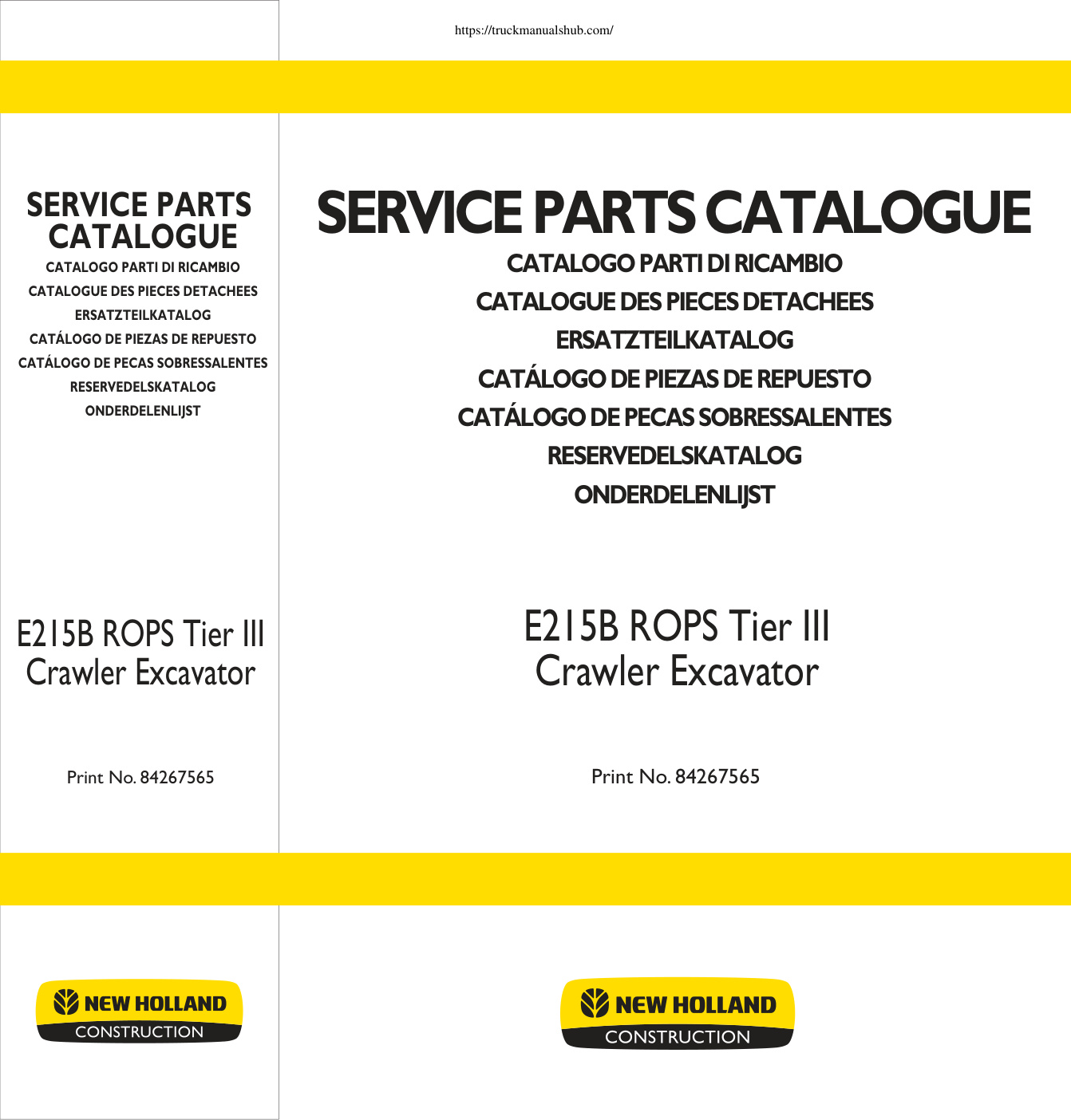 https://truckmanualshub.com/

SERVICE PARTS CATALOGUE
CATALOGO PARTI DI RICAMBIO
CATALOGUE DES PIECES DETACHEES
ERSATZTEILKATALOG
CATÁLOGO DE PIEZAS DE REPUESTO
CATÁLOGO DE PECAS SOBRESSALENTES
RESERVEDELSKATALOG
ONDERDELENLIJST

E215B ROPS Tier III
Crawler Excavator

Print No. 84267565

NEW HOLLAND
CONSTRUCTION

SERVICE PARTS CATALOGUE
CATALOGO PARTI DI RICAMBIO
CATALOGUE DES PIECES DETACHEES
ERSATZTEILKATALOG
CATÁLOGO DE PIEZAS DE REPUESTO
CATÁLOGO DE PECAS SOBRESSALENTES
RESERVEDELSKATALOG
ONDERDELENLIJST

E215B ROPS Tier III
Crawler Excavator

Print No. 84267565

NEW HOLLAND
CONSTRUCTION